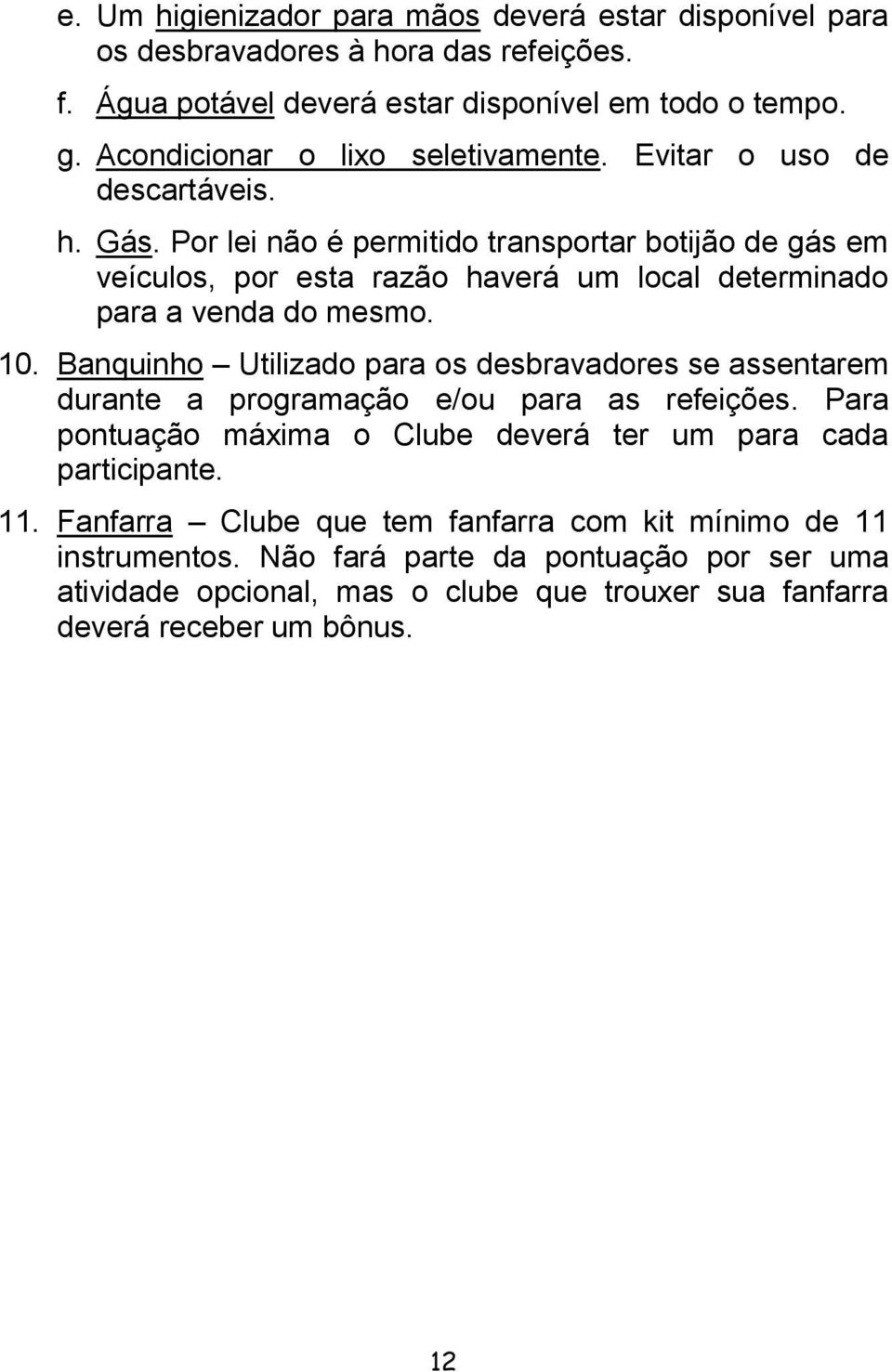 e. Um higienizador para mãos deverá estar disponível para os desbravadores à hora das refeições.

f. Água potável deverá estar disponível em todo o tempo.

g. Acondicionar o lixo seletivamente. Evitar o uso de descartáveis.

h. Gás. Por lei não é permitido transportar botijão de gás em veículos, por esta razão haverá um local determinado para a venda do mesmo.

10. Banquinho – Utilizado para os desbravadores se assentarem durante a programação e/ou para as refeições. Para pontuação máxima o Clube deverá ter um para cada participante.

11. Fanfarra – Clube que tem fanfarra com kit mínimo de 11 instrumentos. Não fará parte da pontuação por ser uma atividade opcional, mas o clube que trouxer sua fanfarra deverá receber um bônus.

12